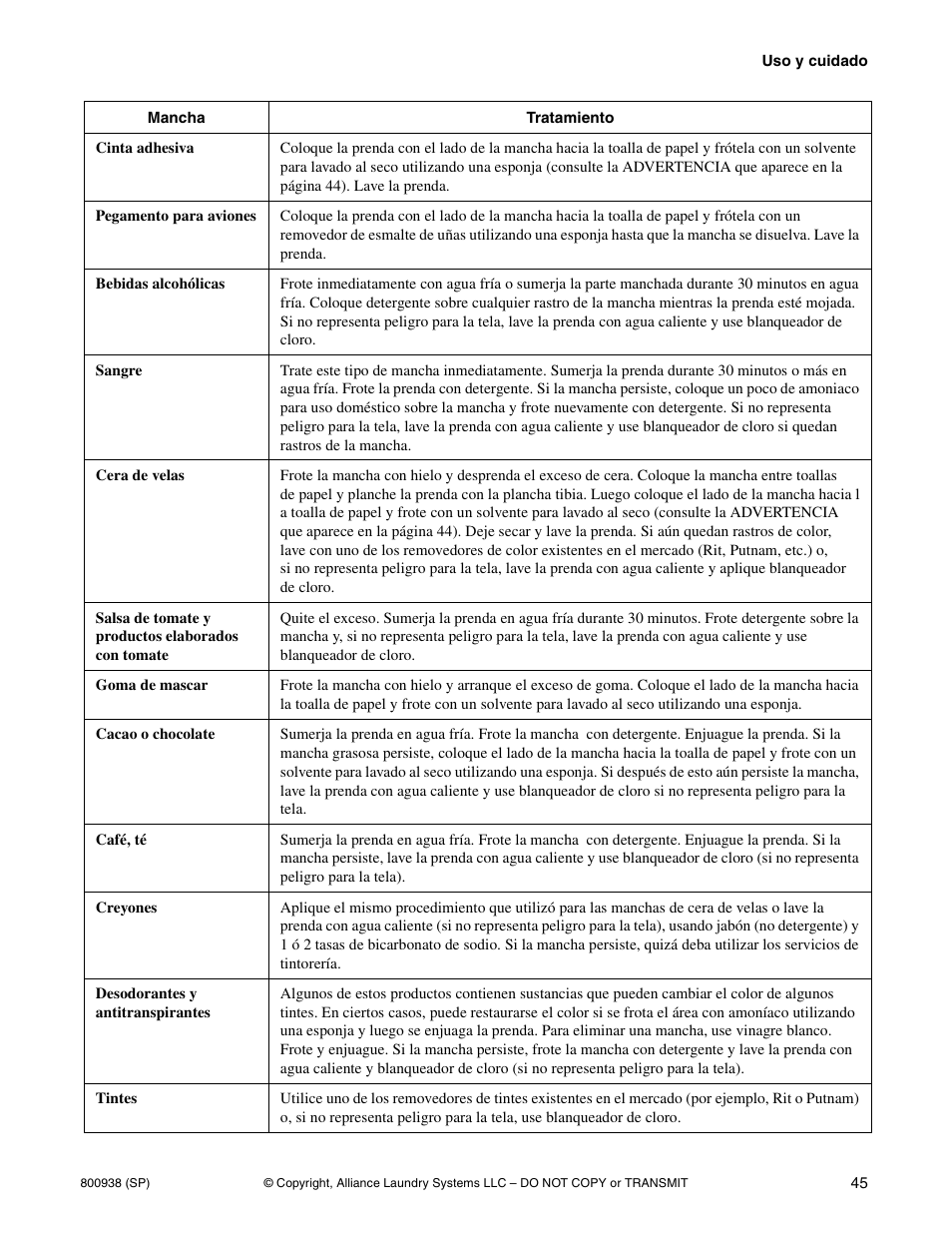 Uso y cuidado

| Mancha | Tratamiento |
|---|---|
| Cinta adhesiva | Coloque la prenda con el lado de la mancha hacia la toalla de papel y frótela con un solvente para lavado al seco utilizando una esponja (consulte la ADVERTENCIA que aparece en la página 44). Lave la prenda. |
| Pegamento para aviones | Coloque la prenda con el lado de la mancha hacia la toalla de papel y frótela con un removedor de esmalte de uñas utilizando una esponja hasta que la mancha se disuelva. Lave la prenda. |
| Bebidas alcohólicas | Frote inmediatamente con agua fría o sumerja la parte manchada durante 30 minutos en agua fría. Coloque detergente sobre cualquier rastro de la mancha mientras la prenda esté mojada. Si no representa peligro para la tela, lave la prenda con agua caliente y use blanqueador de cloro. |
| Sangre | Trate este tipo de mancha inmediatamente. Sumerja la prenda durante 30 minutos o más en agua fría. Frote la prenda con detergente. Si la mancha persiste, coloque un poco de amoniaco para uso doméstico sobre la mancha y frote nuevamente con detergente. Si no representa peligro para la tela, lave la prenda con agua caliente y use blanqueador de cloro si quedan rastros de la mancha. |
| Cera de velas | Frote la mancha con hielo y desprenda el exceso de cera. Coloque la mancha entre toallas de papel y planche la prenda con la plancha tibia. Luego coloque el lado de la mancha hacia l a toalla de papel y frote con un solvente para lavado al seco (consulte la ADVERTENCIA que aparece en la página 44). Deje secar y lave la prenda. Si aún quedan rastros de color, lave con uno de los removedores de color existentes en el mercado (Rit, Putnam, etc.) o, si no representa peligro para la tela, lave la prenda con agua caliente y aplique blanqueador de cloro. |
| Salsa de tomate y productos elaborados con tomate | Quite el exceso. Sumerja la prenda en agua fría durante 30 minutos. Frote detergente sobre la mancha y, si no representa peligro para la tela, lave la prenda con agua caliente y use blanqueador de cloro. |
| Goma de mascar | Frote la mancha con hielo y arranque el exceso de goma. Coloque el lado de la mancha hacia la toalla de papel y frote con un solvente para lavado al seco utilizando una esponja. |
| Cacao o chocolate | Sumerja la prenda en agua fría. Frote la mancha con detergente. Enjuague la prenda. Si la mancha grasosa persiste, coloque el lado de la mancha hacia la toalla de papel y frote con un solvente para lavado al seco utilizando una esponja. Si después de esto aún persiste la mancha, lave la prenda con agua caliente y use blanqueador de cloro si no representa peligro para la tela. |
| Café, té | Sumerja la prenda en agua fría. Frote la mancha con detergente. Enjuague la prenda. Si la mancha persiste, lave la prenda con agua caliente y use blanqueador de cloro (si no representa peligro para la tela). |
| Creyones | Aplique el mismo procedimiento que utilizó para las manchas de cera de velas o lave la prenda con agua caliente (si no representa peligro para la tela), usando jabón (no detergente) y 1 ó 2 tasas de bicarbonato de sodio. Si la mancha persiste, quizá deba utilizar los servicios de tintorería. |
| Desodorantes y antitranspirantes | Algunos de estos productos contienen sustancias que pueden cambiar el color de algunos tintes. En ciertos casos, puede restaurarse el color si se frota el área con amoníaco utilizando una esponja y luego se enjuaga la prenda. Para eliminar una mancha, use vinagre blanco. Frote y enjuague. Si la mancha persiste, frote la mancha con detergente y lave la prenda con agua caliente y blanqueador de cloro (si no representa peligro para la tela). |
| Tintes | Utilice uno de los removedores de tintes existentes en el mercado (por ejemplo, Rit o Putnam) o, si no representa peligro para la tela, use blanqueador de cloro. |

800938 (SP) © Copyright, Alliance Laundry Systems LLC – DO NOT COPY or TRANSMIT 45